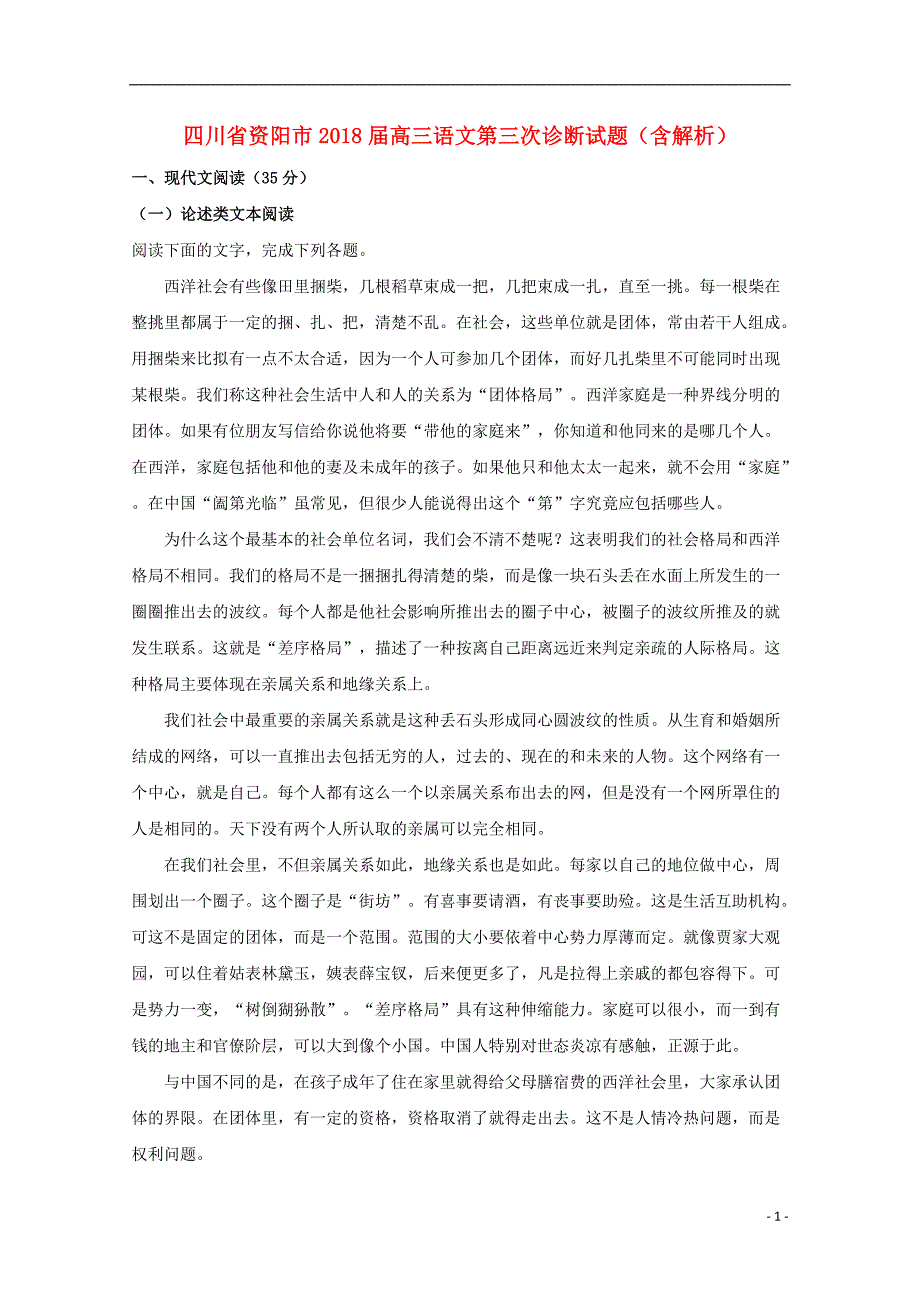 四川省资阳市2018届高三语文第三次诊断试题（含解析）

一、现代文阅读（35分）

（一）论述类文本阅读

阅读下面的文字，完成下列各题。

西洋社会有些像田里捆柴，几根稻草束成一把，几把束成一扎，直至一挑。每一根柴在整挑里都属于一定的捆、扎、把，清楚不乱。在社会，这些单位就是团体，常由若干人组成。用捆柴来比拟有一点不太合适，因为一个人可参加几个团体，而好几扎柴里不可能同时出现某根柴。我们称这种社会生活中人和人的关系为“团体格局”。西洋家庭是一种界线分明的团体。如果有位朋友写信给你说他将要“带他的家庭来”，你知道和他同来的是哪几个人。在西洋，家庭包括他和他的妻及未成年的孩子。如果他只和他太太一起来，就不会用“家庭”。在中国“阖第光临”虽常见，但很少人能说得出这个“第”字究竟应包括哪些人。

为什么这个最基本的社会单位名词，我们会不清不楚呢？这表明我们的社会格局和西洋格局不相同。我们的格局不是一捆捆扎得清楚的柴，而是像一块石头丢在水面上所发生的一圈圈推出去的波纹。每个人都是他社会影响所推出去的圈子中心，被圈子的波纹所推及的就发生联系。这就是“差序格局”，描述了一种按离自己距离远近来判定亲疏的人际格局。这种格局主要体现在亲属关系和地缘关系上。

我们社会中最重要的亲属关系就是这种丢石头形成同心圆波纹的性质。从生育和婚姻所结成的网络，可以一直推出去包括无穷的人，过去的、现在的和未来的人物。这个网络有一个中心，就是自己。每个人都有这么一个以亲属关系布出去的网，但是没有一个网所罩住的人是相同的。天下没有两个人所认取的亲属可以完全相同。

在我们社会里，不但亲属关系如此，地缘关系也是如此。每家以自己的地位做中心，周围划出一个圈子。这个圈子是“街坊”。有喜事要请酒，有丧事要助殓。这是生活互助机构。可这不是固定的团体，而是一个范围。范围的大小要依着中心势力厚薄而定。就像贾家大观园，可以住着姑表林黛玉，姨表薛宝钗，后来便更多了，凡是拉得上亲戚的都包容得下。可是势力一变，“树倒猢狲散”。“差序格局”具有这种伸缩能力。家庭可以很小，而一到有钱的地主和官僚阶层，可以大到像个小国。中国人特别对世态炎凉有感触，正源于此。

与中国不同的是，在孩子成年了住在家里就得给父母膳宿费的西洋社会里，大家承认团体的界限。在团体里，有一定的资格，资格取消了就得走出去。这不是人情冷热问题，而是权利问题。

- 1 -